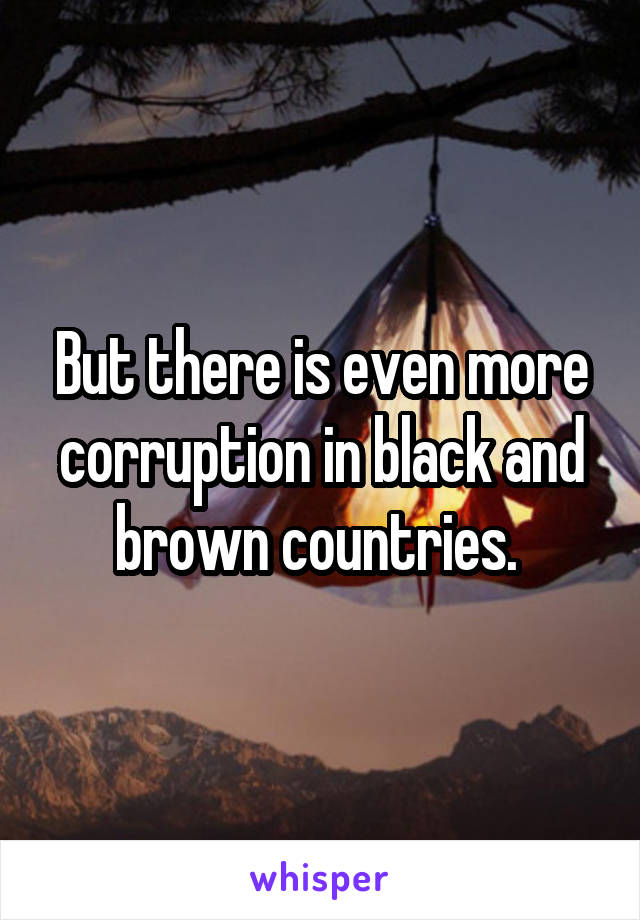 But there is even more corruption in black and brown countries.

whisper